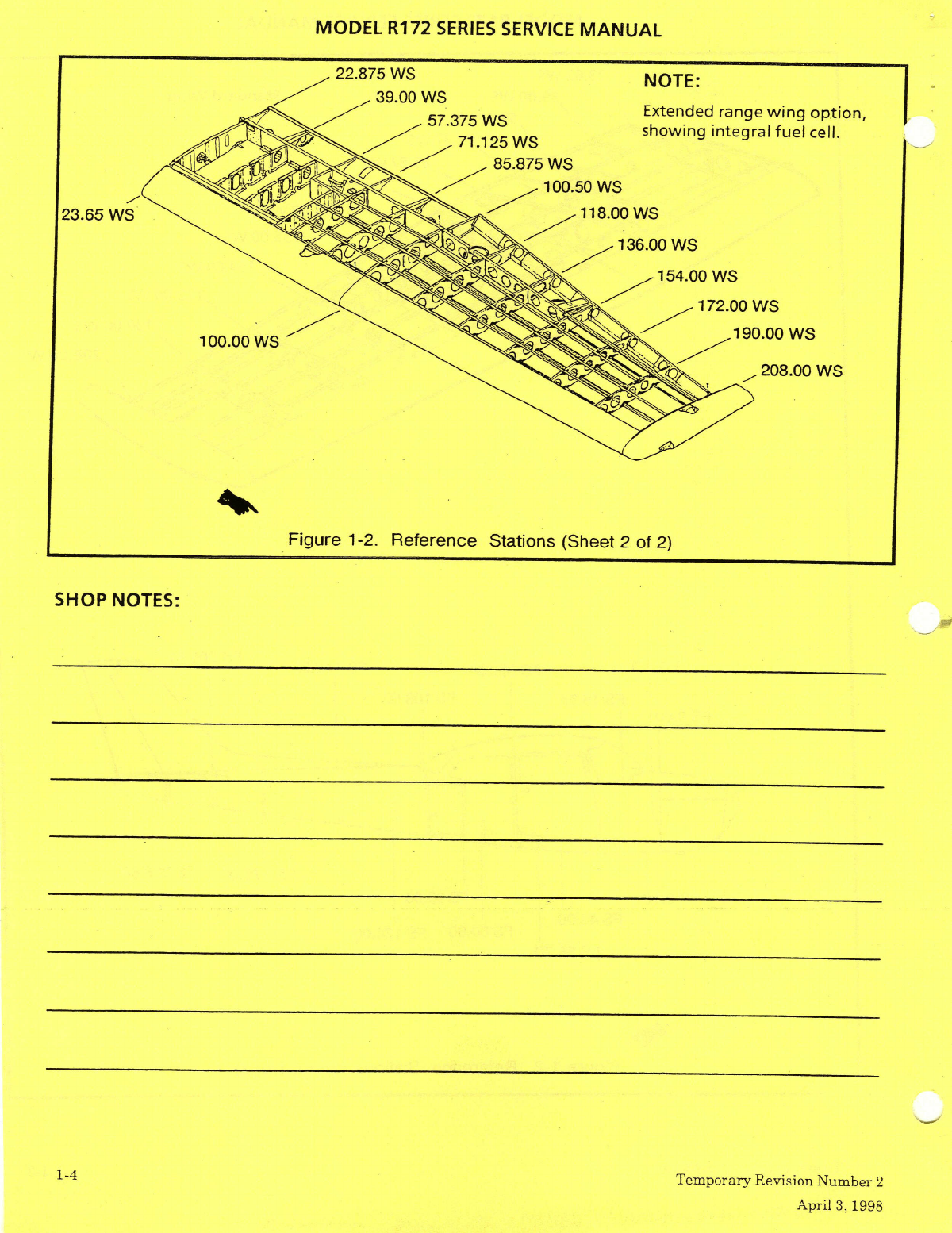 MODEL R172 SERIES SERVICE MANUAL

22.875 WS
39.00 WS
57.375 WS
71.125 WS
85.875 WS
100.50 WS
118.00 WS
136.00 WS
154.00 WS
172.00 WS
190.00 WS
208.00 WS
23.65 WS
100.00 WS

NOTE:
Extended range wing option, showing integral fuel cell.

Figure 1-2. Reference Stations (Sheet 2 of 2)

SHOP NOTES:

1-4

Temporary Revision Number 2
April 3, 1998